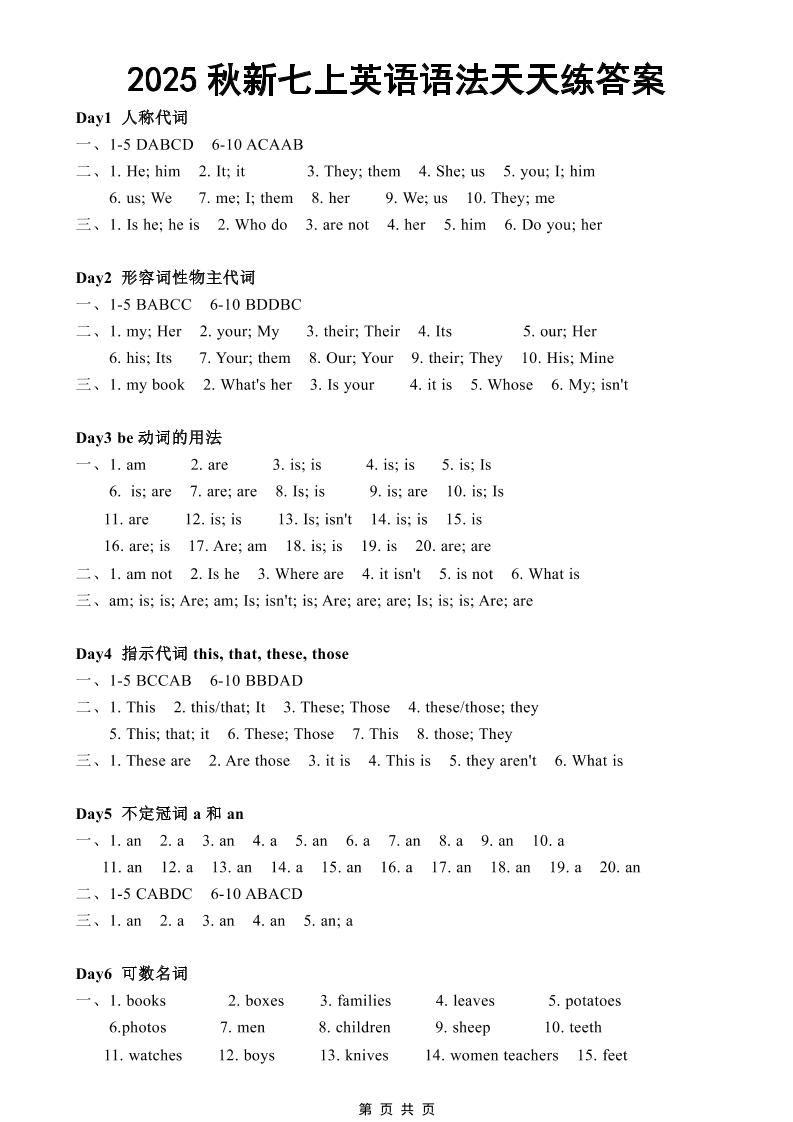 2025 秋新七上英语语法天天练答案

Day1 人称代词

一、1-5 DABCD 6-10 ACAAB

二、1. He; him 2. It; it 3. They; them 4. She; us 5. you; I; him
6. us; We 7. me; I; them 8. her 9. We; us 10. They; me

三、1. Is he; he is 2. Who do 3. are not 4. her 5. him 6. Do you; her

Day2 形容词性物主代词

一、1-5 BABCC 6-10 BDDBC

二、1. my; Her 2. your; My 3. their; Their 4. Its 5. our; Her
6. his; Its 7. Your; them 8. Our; Your 9. their; They 10. His; Mine

三、1. my book 2. What's her 3. Is your 4. it is 5. Whose 6. My; isn't

Day3 be 动词的用法

一、1. am 2. are 3. is; is 4. is; is 5. is; Is
6. is; are 7. are; are 8. Is; is 9. is; are 10. is; Is
11. are 12. is; is 13. Is; isn't 14. is; is 15. is
16. are; is 17. Are; am 18. is; is 19. is 20. are; are

二、1. am not 2. Is he 3. Where are 4. it isn't 5. is not 6. What is

三、am; is; is; Are; am; Is; isn't; is; Are; are; are; Is; is; is; Are; are

Day4 指示代词 this, that, these, those

一、1-5 BCCAB 6-10 BBDAD

二、1. This 2. this/that; It 3. These; Those 4. these/those; they
5. This; that; it 6. These; Those 7. This 8. those; They

三、1. These are 2. Are those 3. it is 4. This is 5. they aren't 6. What is

Day5 不定冠词 a 和 an

一、1. an 2. a 3. an 4. a 5. an 6. a 7. an 8. a 9. an 10. a
11. an 12. a 13. an 14. a 15. an 16. a 17. an 18. an 19. a 20. an

二、1-5 CABDC 6-10 ABACD

三、1. an 2. a 3. an 4. an 5. an; a

Day6 可数名词

一、1. books 2. boxes 3. families 4. leaves 5. potatoes
6.photos 7. men 8. children 9. sheep 10. teeth
11. watches 12. boys 13. knives 14. women teachers 15. feet

第 页 共 页